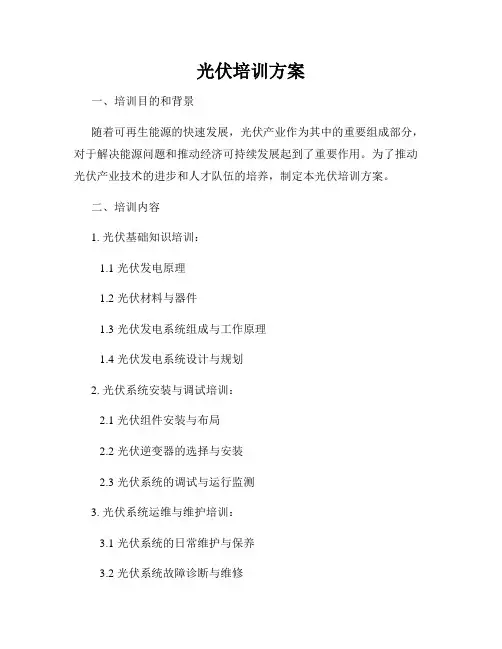 光伏培训方案

一、培训目的和背景

随着可再生能源的快速发展，光伏产业作为其中的重要组成部分，对于解决能源问题和推动经济可持续发展起到了重要作用。为了推动光伏产业技术的进步和人才队伍的培养，制定本光伏培训方案。

二、培训内容

1. 光伏基础知识培训：

1.1 光伏发电原理

1.2 光伏材料与器件

1.3 光伏发电系统组成与工作原理

1.4 光伏发电系统设计与规划

2. 光伏系统安装与调试培训：

2.1 光伏组件安装与布局

2.2 光伏逆变器的选择与安装

2.3 光伏系统的调试与运行监测

3. 光伏系统运维与维护培训：

3.1 光伏系统的日常维护与保养

3.2 光伏系统故障诊断与维修